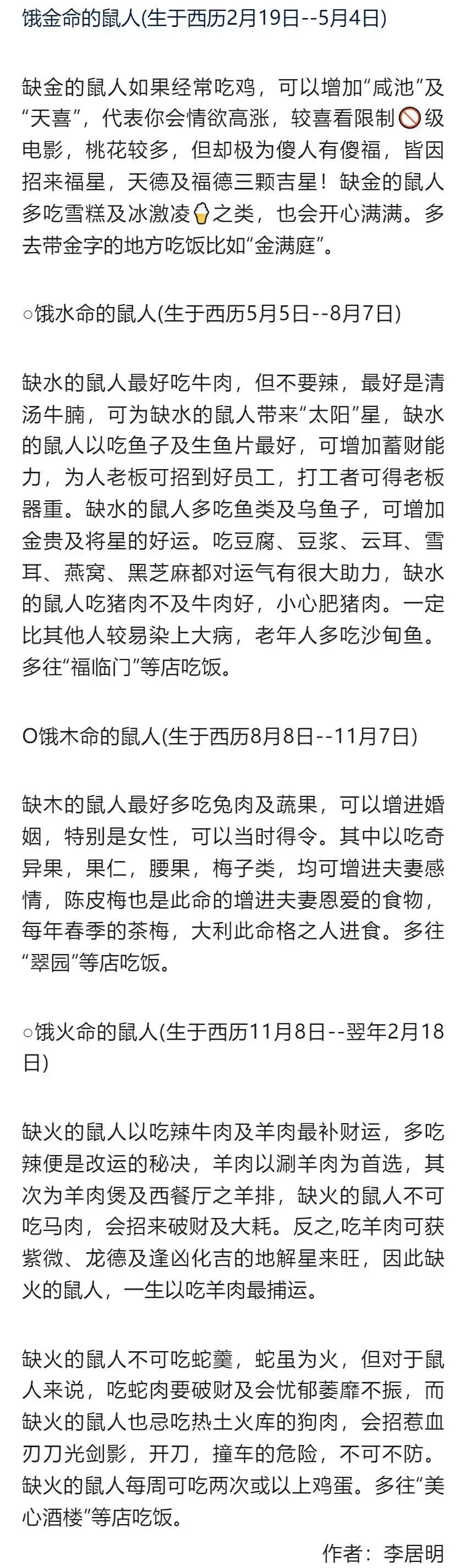 饿金命的鼠人(生于西历2月19日--5月4日)

缺金的鼠人如果经常吃鸡，可以增加“咸池”及“天喜”，代表你会情欲高涨，较喜看限制🚫级电影，桃花较多，但却极为傻人有傻福，皆因招来福星，天德及福德三颗吉星！缺金的鼠人多吃雪糕及冰激凌🍦之类，也会开心满满。多去带金字的地方吃饭比如“金满庭”。

○饿水命的鼠人(生于西历5月5日--8月7日)

缺水的鼠人最好吃牛肉，但不要辣，最好是清汤牛腩，可为缺水的鼠人带来“太阳”星，缺水的鼠人以吃鱼子及生鱼片最好，可增加蓄财能力，为人老板可招到好员工，打工者可得老板器重。缺水的鼠人多吃鱼类及乌鱼子，可增加金贵及将星的好运。吃豆腐、豆浆、云耳、雪耳、燕窝、黑芝麻都对运气有很大助力，缺水的鼠人吃猪肉不及牛肉好，小心肥猪肉。一定比其他人较易染上大病，老年人多吃沙甸鱼。多往“福临门”等店吃饭。

O饿木命的鼠人(生于西历8月8日--11月7日)

缺木的鼠人最好多吃兔肉及蔬果，可以增进婚姻，特别是女性，可以当时得令。其中以吃奇异果，果仁，腰果，梅子类，均可增进夫妻感情，陈皮梅也是此命的增进夫妻恩爱的食物，每年春季的茶梅，大利此命格之人进食。多往“翠园”等店吃饭。

○饿火命的鼠人(生于西历11月8日--翌年2月18日)

缺火的鼠人以吃辣牛肉及羊肉最补财运，多吃辣便是改运的秘决，羊肉以涮羊肉为首选，其次为羊肉煲及西餐厅之羊排，缺火的鼠人不可吃马肉，会招来破财及大耗。反之,吃羊肉可获紫微、龙德及逢凶化吉的地解星来旺，因此缺火的鼠人，一生以吃羊肉最捕运。

缺火的鼠人不可吃蛇羹，蛇虽为火，但对于鼠人来说，吃蛇肉要破财及会忧郁萎靡不振，而缺火的鼠人也忌吃热土火库的狗肉，会招惹血刃刀光剑影，开刀，撞车的危险，不可不防。缺火的鼠人每周可吃两次或以上鸡蛋。多往“美心酒楼”等店吃饭。

作者：李居明